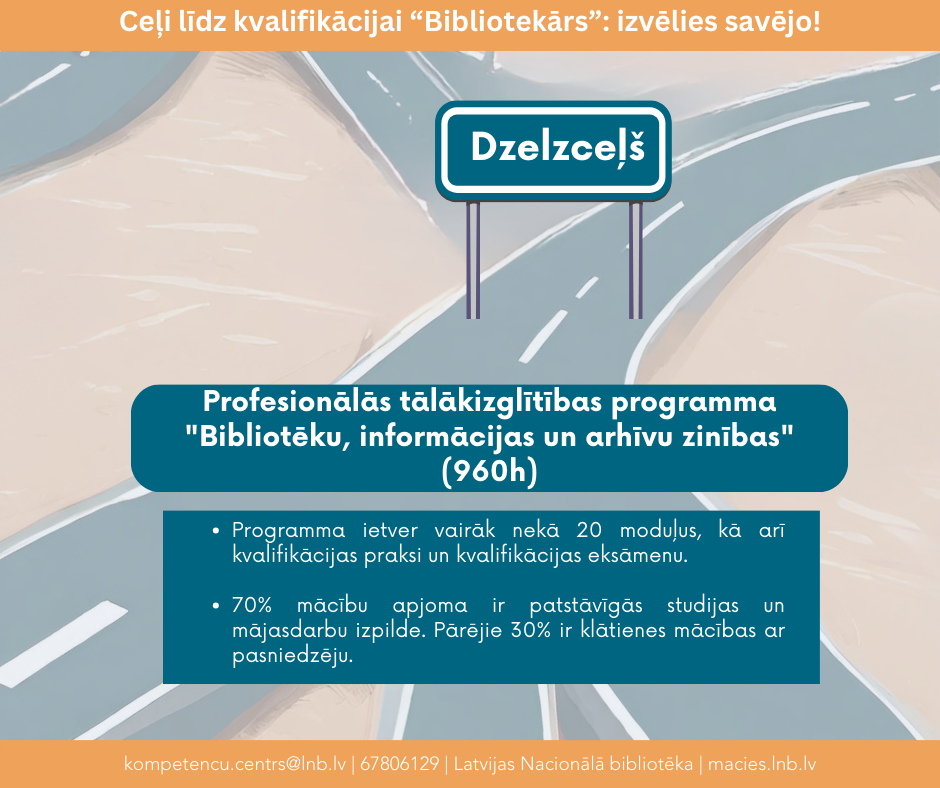 Ceļi līdz kvalifikācijai "Bibliotekārs": izvēlies savējo!

Dzelzceļš

Profesionālās tālākizglītības programma "Bibliotēku, informācijas un arhīvu zinības" (960h)

• Programma ietver vairāk nekā 20 moduļus, kā arī kvalifikācijas praksi un kvalifikācijas eksāmenu.

• 70% mācību apjoma ir patstāvīgās studijas un mājasdarbu izpilde. Pārējie 30% ir klātienes mācības ar pasniedzēju.

kompetencu.centrs@lnb.lv | 67806129 | Latvijas Nacionālā bibliotēka | macies.lnb.lv